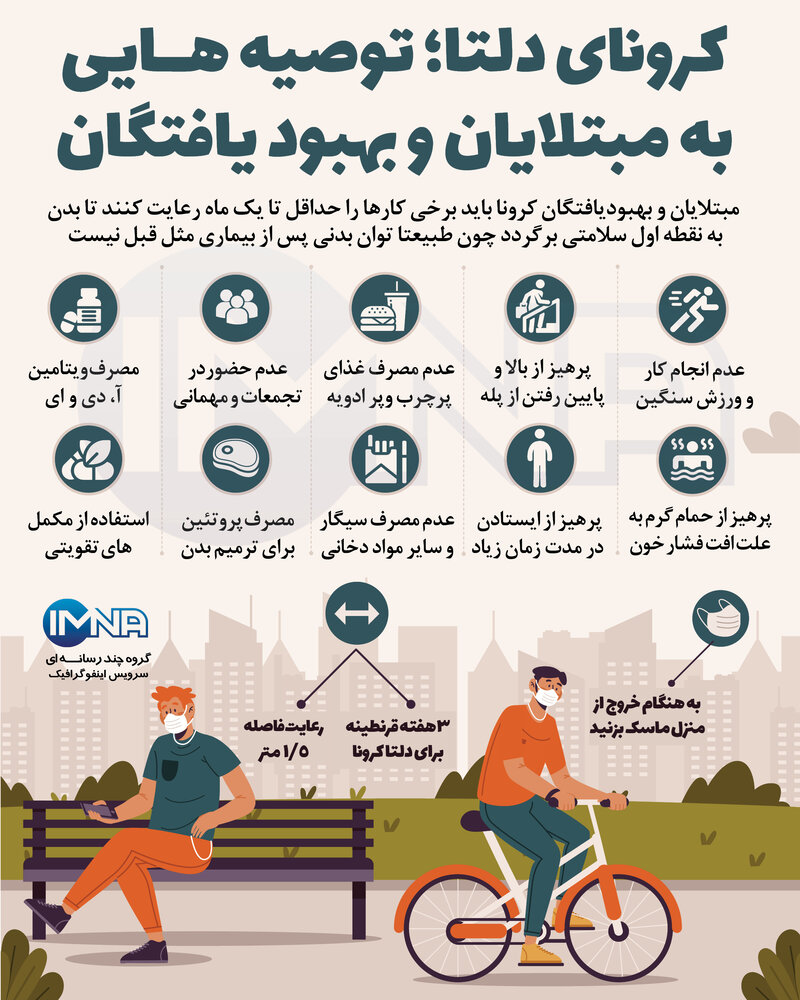 کرونای دلتا؛ توصیه هایی به مبتلایان و بهبود یافتگان

مبتلایان و بهبودیافتگان کرونا باید برخی کارها را حداقل تا یک ماه رعایت کنند تا بدن به نقطه اول سلامتی برگردد چون طبیعتا توان بدنی پس از بیماری مثل قبل نیست

عدم انجام کار و ورزش سنگین

پرهیز از بالا و پایین رفتن از پله

عدم مصرف غذای پرچرب و پر ادویه

عدم حضور در تجمعات و مهمانی

مصرف ویتامین آ، دی و ای

پرهیز از حمام گرم به علت افت فشار خون

پرهیز از ایستادن در مدت زمان زیاد

عدم مصرف سیگار و سایر مواد دخانی

مصرف پروتئین برای ترمیم بدن

استفاده از مکمل های تقویتی

IMNA
گروه چند رسانه ای
سرویس اینفوگرافیک

رعایت فاصله ۱/۵ متر

۳ هفته قرنطینه برای دلتا کرونا

به هنگام خروج از منزل ماسک بزنید